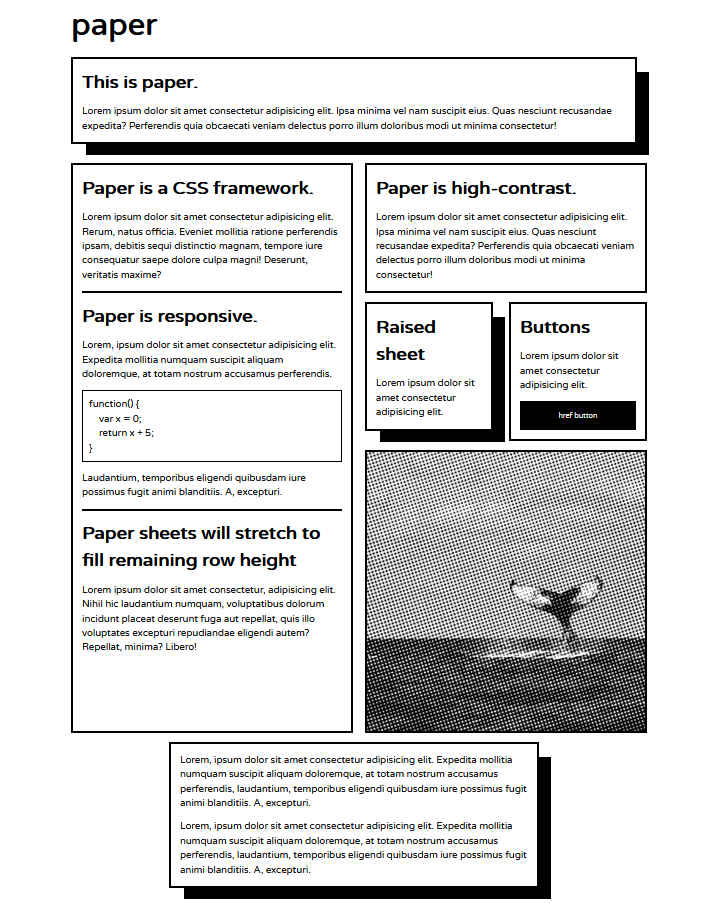 paper

This is paper.

Lorem ipsum dolor sit amet consectetur adipisicing elit. Ipsa minima vel nam suscipit eius. Quas nesciunt recusandae expedita? Perferendis quia obcaecati veniam delectus porro illum doloribus modi ut minima consectetur!

Paper is a CSS framework.

Lorem ipsum dolor sit amet consectetur adipisicing elit. Rerum, natus officia. Eveniet mollitia ratione perferendis ipsam, debitis sequi distinctio magnam, tempore iure consequatur saepe dolore culpa magni! Deserunt, veritatis maxime?

Paper is responsive.

Lorem, ipsum dolor sit amet consectetur adipisicing elit. Expedita mollitia numquam suscipit aliquam doloremque, at totam nostrum accusamus perferendis.

function() {
var x = 0;
return x + 5;
}

Laudantium, temporibus eligendi quibusdam iure possimus fugit animi blanditiis. A, excepturi.

Paper sheets will stretch to fill remaining row height

Lorem ipsum dolor sit amet consectetur, adipisicing elit. Nihil hic laudantium numquam, voluptatibus dolorum incidunt placeat deserunt fuga aut repellat, quis illo voluptates excepturi repudiandae eligendi autem? Repellat, minima? Libero!

Paper is high-contrast.

Lorem ipsum dolor sit amet consectetur adipisicing elit. Ipsa minima vel nam suscipit eius. Quas nesciunt recusandae expedita? Perferendis quia obcaecati veniam delectus porro illum doloribus modi ut minima consectetur!

Raised sheet

Lorem ipsum dolor sit amet consectetur adipisicing elit.

Buttons

Lorem ipsum dolor sit amet consectetur adipisicing elit.

href button

Lorem, ipsum dolor sit amet consectetur adipisicing elit. Expedita mollitia numquam suscipit aliquam doloremque, at totam nostrum accusamus perferendis, laudantium, temporibus eligendi quibusdam iure possimus fugit animi blanditiis. A, excepturi.

Lorem, ipsum dolor sit amet consectetur adipisicing elit. Expedita mollitia numquam suscipit aliquam doloremque, at totam nostrum accusamus perferendis, laudantium, temporibus eligendi quibusdam iure possimus fugit animi blanditiis. A, excepturi.